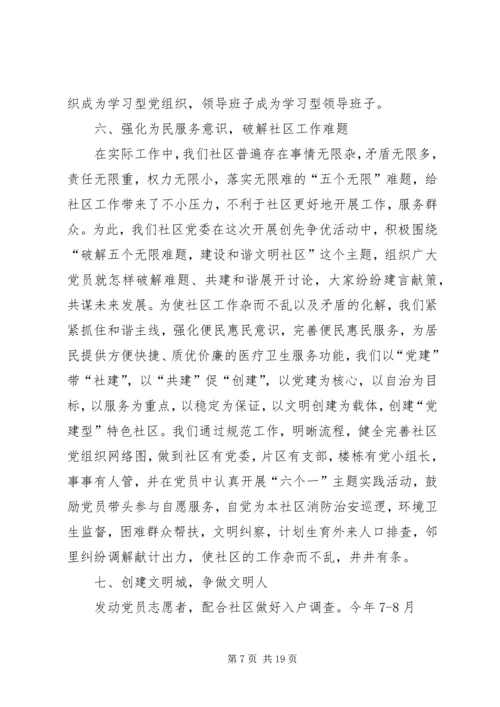 织成为学习型党组织，领导班子成为学习型领导班子。

六、强化为民服务意识，破解社区工作难题

在实际工作中，我们社区普遍存在事情无限杂，矛盾无限多，责任无限重，权力无限小，落实无限难的“五个无限”难题，给社区工作带来了不小压力，不利于社区更好地开展工作，服务群众。为此，我们社区党委在这次开展创先争优活动中，积极围绕“破解五个无限难题，建设和谐文明社区”这个主题，组织广大党员就怎样破解难题、共建和谐展开讨论，大家纷纷建言献策，共谋未来发展。为使社区工作杂而不乱以及矛盾的化解，我们紧紧抓住和谐主线，强化便民惠民意识，完善便民惠民服务，为居民提供方便快捷、质优价廉的医疗卫生服务功能，我们以“党建”带“社建”，以“共建”促“创建”，以党建为核心，以自治为目标，以服务为重点，以稳定为保证，以文明创建为载体，创建“党建型”特色社区。我们通过规范工作，明晰流程，健全完善社区党组织网络图，做到社区有党委，片区有支部，楼栋有党小组长，事事有人管，并在党员中认真开展“六个一”主题实践活动，鼓励党员带头参与自愿服务，自觉为本社区消防治安巡逻，环境卫生监督，困难群众帮扶，文明纠察，计划生育外来人口排查，邻里纠纷调解献计出力，使社区的工作杂而不乱，井井有条。

七、创建文明城，争做文明人

发动党员志愿者，配合社区做好入户调查。今年 7-8 月

第 7 页 共 19 页